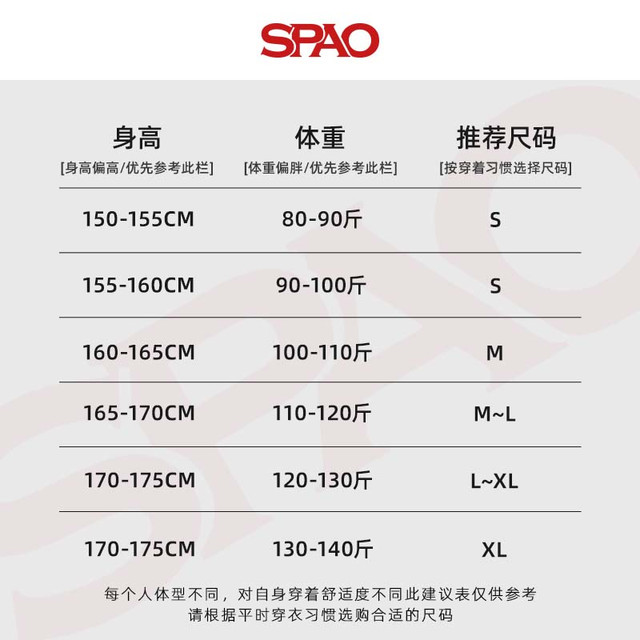 SPAO

| 身高 [身高偏高/优先参考此栏] | 体重 [体重偏胖/优先参考此栏] | 推荐尺码 [按穿着习惯选择尺码] |
|---|---|---|
| 150-155CM | 80-90斤 | S |
| 155-160CM | 90-100斤 | S |
| 160-165CM | 100-110斤 | M |
| 165-170CM | 110-120斤 | M~L |
| 170-175CM | 120-130斤 | L~XL |
| 170-175CM | 130-140斤 | XL |

每个人体型不同，对自身穿着舒适度不同此建议表仅供参考
请根据平时穿衣习惯选购合适的尺码